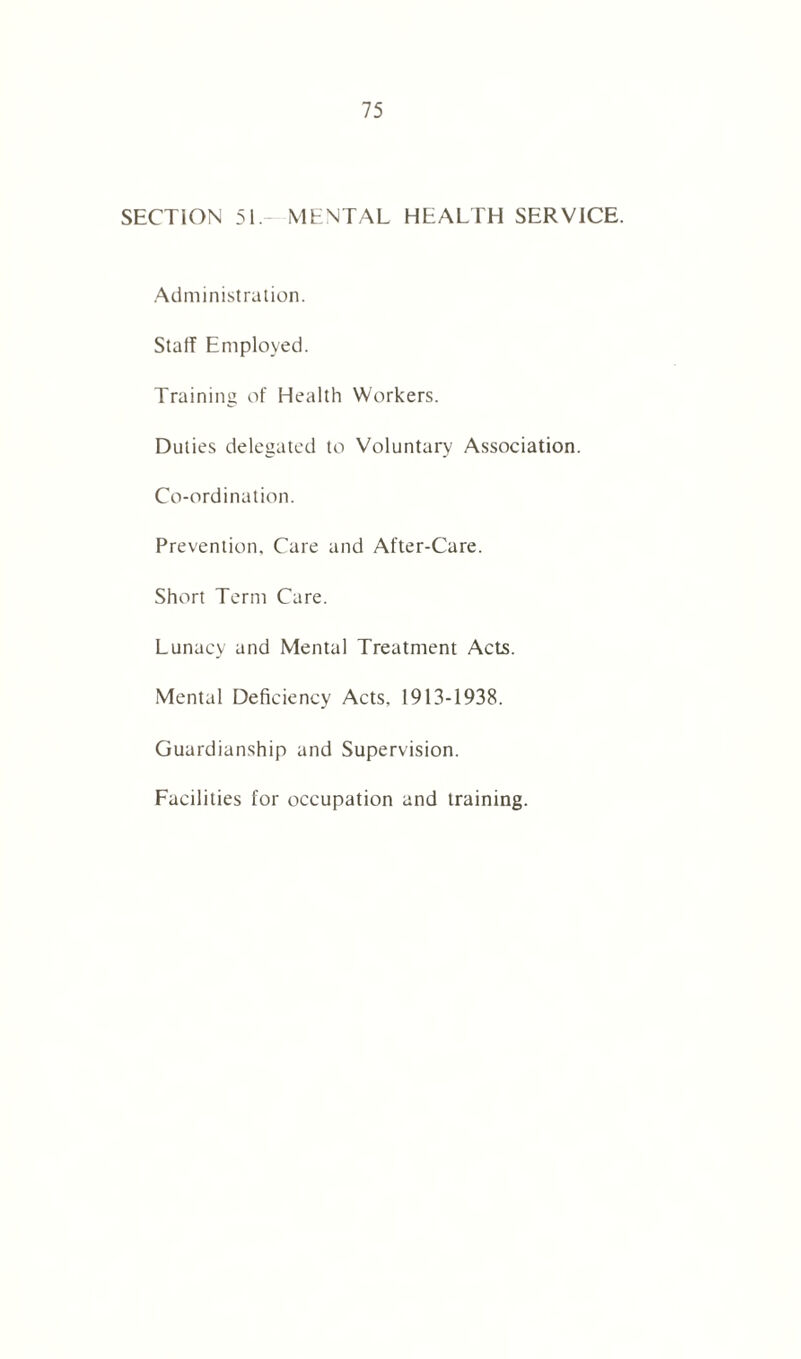 75

SECTION 51.—MENTAL HEALTH SERVICE.

Administration.

Staff Employed.

Training of Health Workers.

Duties delegated to Voluntary Association.

Co-ordination.

Prevention, Care and After-Care.

Short Term Care.

Lunacy and Mental Treatment Acts.

Mental Deficiency Acts, 1913-1938.

Guardianship and Supervision.

Facilities for occupation and training.